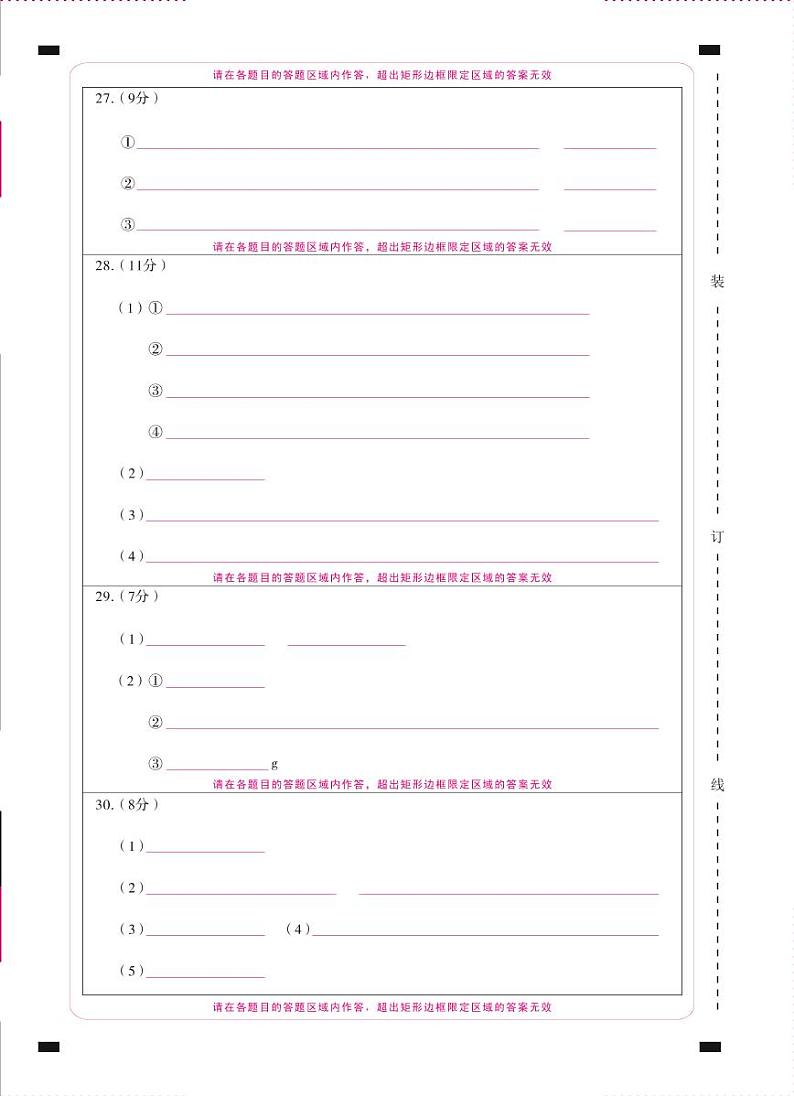 请在各题目的答题区域内作答，超出矩形边框限定区域的答案无效

27.（9分）

①

②

③

请在各题目的答题区域内作答，超出矩形边框限定区域的答案无效

28.（11分）

（1）①

②

③

④

（2）

（3）

（4）

请在各题目的答题区域内作答，超出矩形边框限定区域的答案无效

29.（7分）

（1）

（2）①

②

③ g

请在各题目的答题区域内作答，超出矩形边框限定区域的答案无效

30.（8分）

（1）

（2）

（3） （4）

（5）

请在各题目的答题区域内作答，超出矩形边框限定区域的答案无效

装

订

线